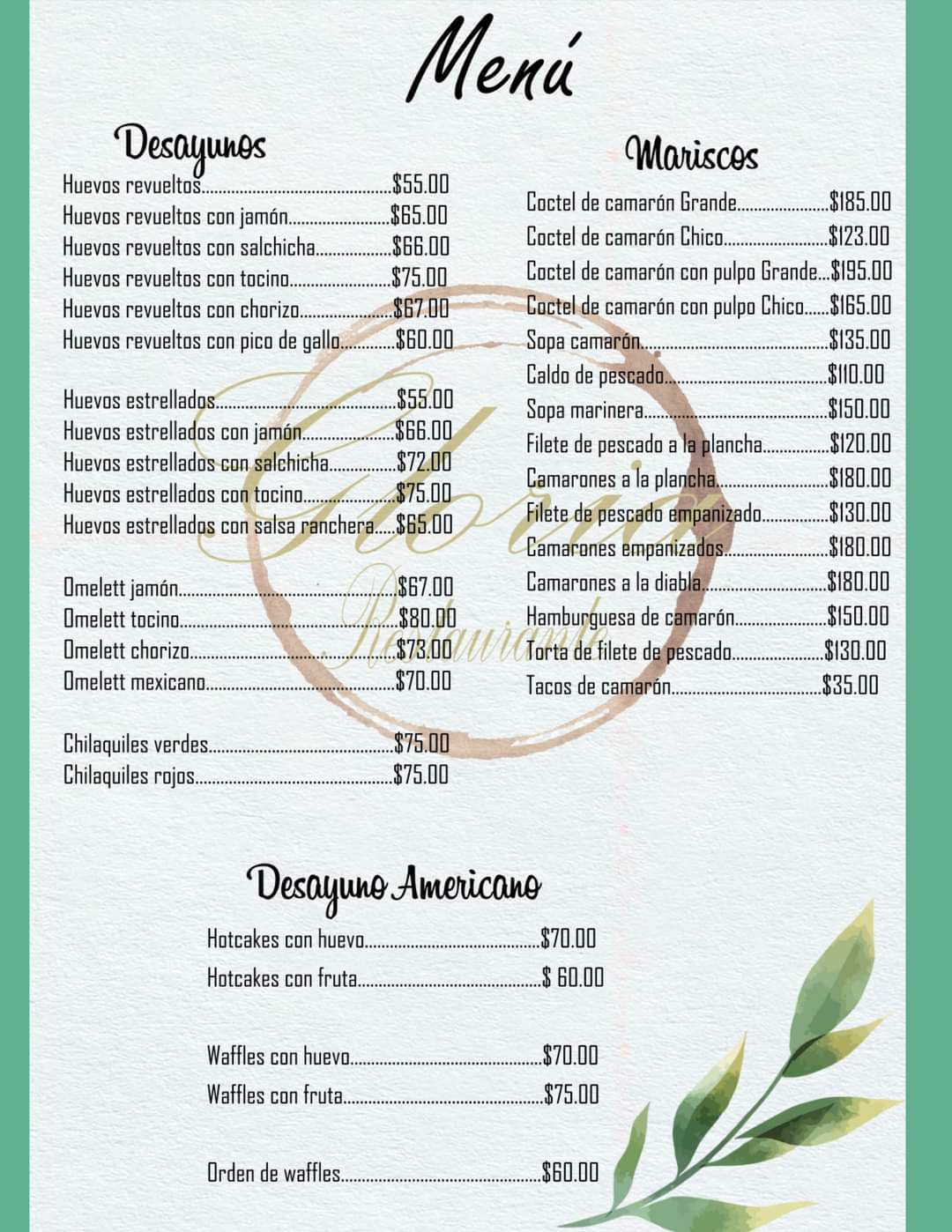 Menú

Desayunos

Huevos revueltos $55.00
Huevos revueltos con jamón $65.00
Huevos revueltos con salchicha $66.00
Huevos revueltos con tocino $75.00
Huevos revueltos con chorizo $67.00
Huevos revueltos con pico de gallo $60.00

Huevos estrellados $55.00
Huevos estrellados con jamón $66.00
Huevos estrellados con salchicha $72.00
Huevos estrellados con tocino $75.00
Huevos estrellados con salsa ranchera $65.00

Omelett jamón $67.00
Omelett tocino $80.00
Omelett chorizo $73.00
Omelett mexicano $70.00

Chilaquiles verdes $75.00
Chilaquiles rojos $75.00

Mariscos

Coctel de camarón Grande $185.00
Coctel de camarón Chico $123.00
Coctel de camarón con pulpo Grande $195.00
Coctel de camarón con pulpo Chico $165.00
Sopa camarón $135.00
Caldo de pescado $110.00
Sopa marinera $150.00
Filete de pescado a la plancha $120.00
Camarones a la plancha $180.00
Filete de pescado empanizado $130.00
Camarones empanizados $180.00
Camarones a la diabla $180.00
Hamburguesa de camarón $150.00
Torta de filete de pescado $130.00
Tacos de camarón $35.00

Desayuno Americano

Hotcakes con huevo $70.00
Hotcakes con fruta $ 60.00

Waffles con huevo $70.00
Waffles con fruta $75.00

Orden de waffles $60.00

Gloria
Restaurante